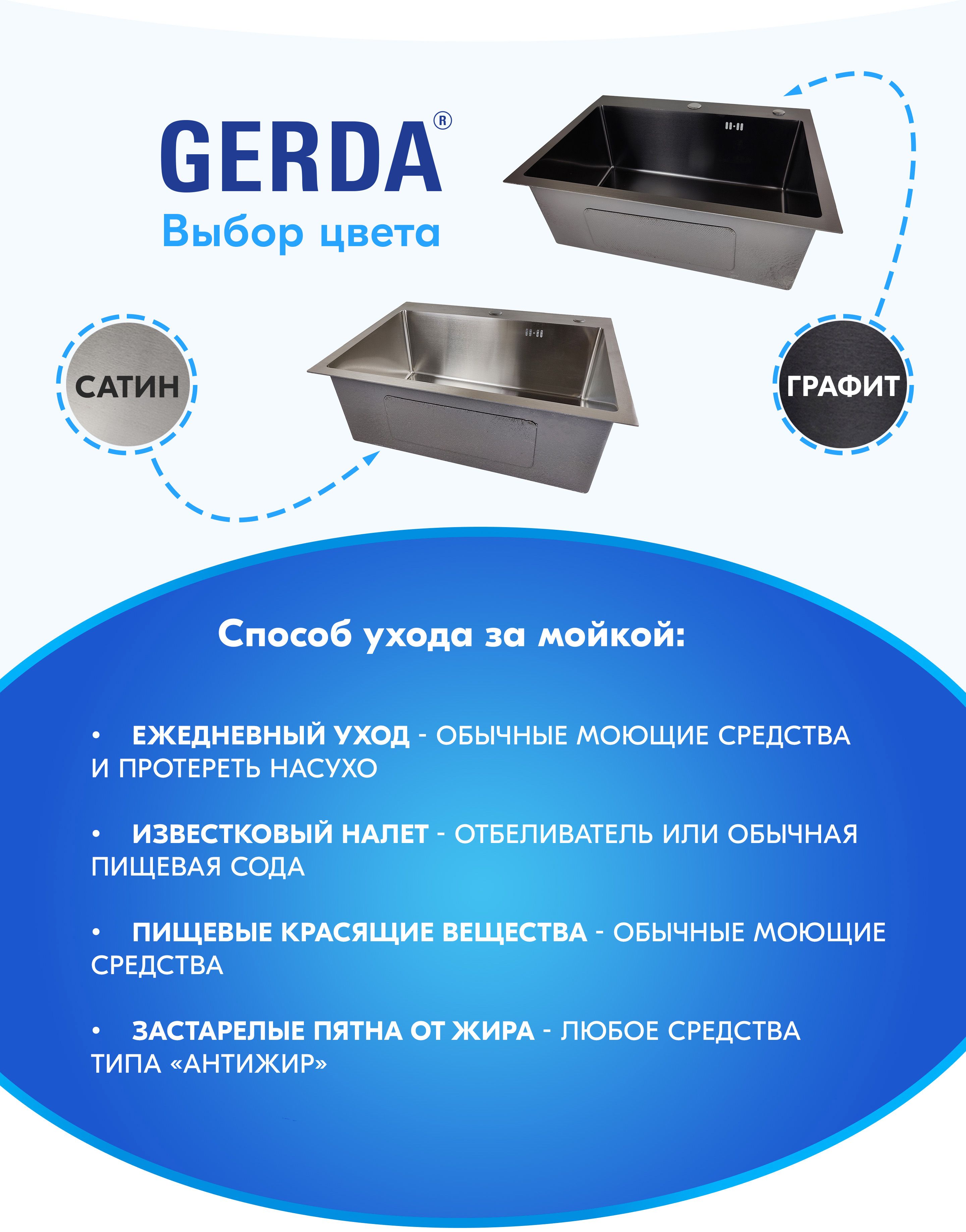 GERDA®
Выбор цвета

САТИН

ГРАФИТ

Способ ухода за мойкой:

• ЕЖЕДНЕВНЫЙ УХОД - ОБЫЧНЫЕ МОЮЩИЕ СРЕДСТВА И ПРОТЕРЕТЬ НАСУХО

• ИЗВЕСТКОВЫЙ НАЛЕТ - ОТБЕЛИВАТЕЛЬ ИЛИ ОБЫЧНАЯ ПИЩЕВАЯ СОДА

• ПИЩЕВЫЕ КРАСЯЩИЕ ВЕЩЕСТВА - ОБЫЧНЫЕ МОЮЩИЕ СРЕДСТВА

• ЗАСТАРЕЛЫЕ ПЯТНА ОТ ЖИРА - ЛЮБОЕ СРЕДСТВА ТИПА «АНТИЖИР»